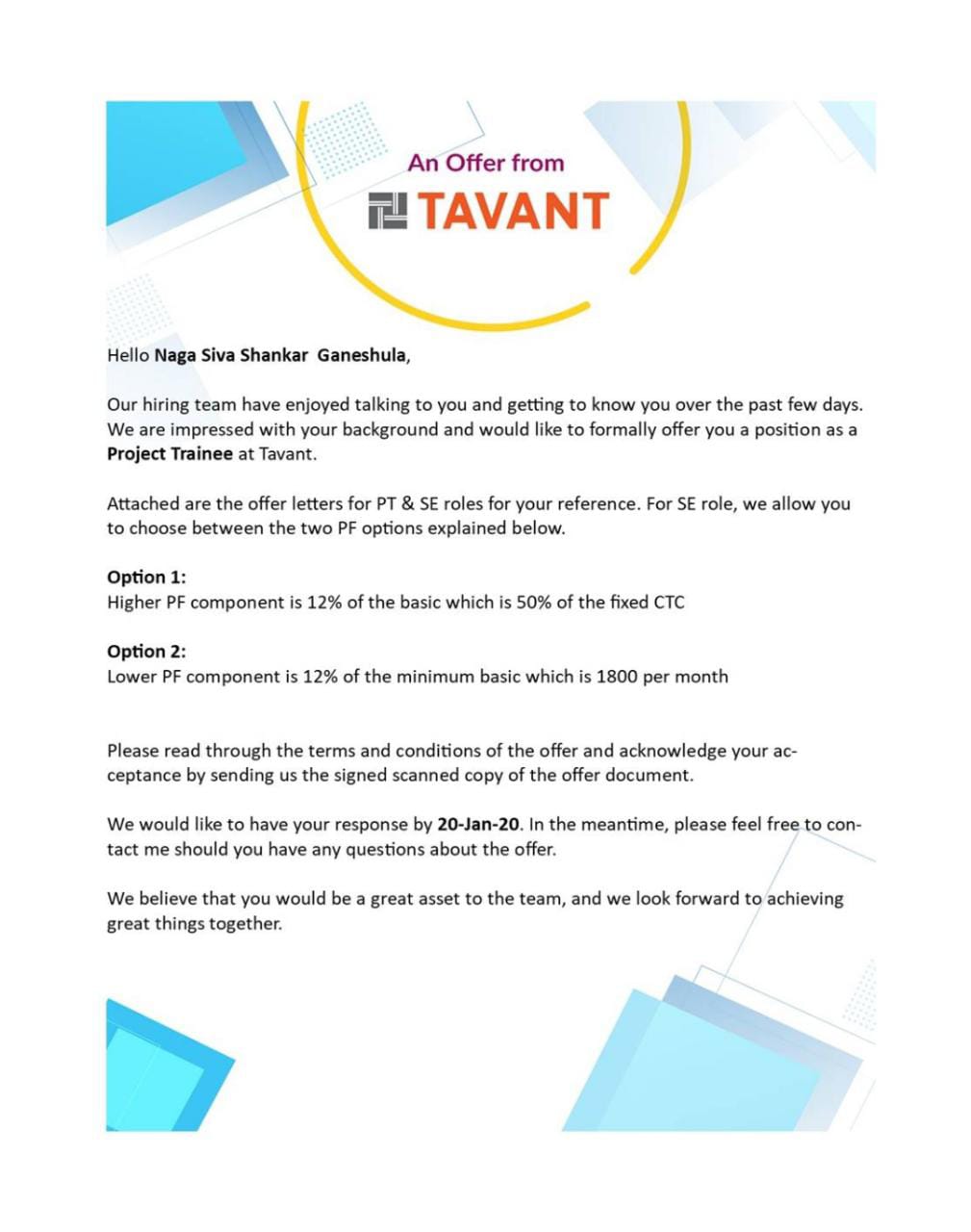 An Offer from
TAVANT

Hello Naga Siva Shankar Ganeshula,

Our hiring team have enjoyed talking to you and getting to know you over the past few days. We are impressed with your background and would like to formally offer you a position as a Project Trainee at Tavant.

Attached are the offer letters for PT & SE roles for your reference. For SE role, we allow you to choose between the two PF options explained below.

Option 1:
Higher PF component is 12% of the basic which is 50% of the fixed CTC

Option 2:
Lower PF component is 12% of the minimum basic which is 1800 per month

Please read through the terms and conditions of the offer and acknowledge your acceptance by sending us the signed scanned copy of the offer document.

We would like to have your response by 20-Jan-20. In the meantime, please feel free to contact me should you have any questions about the offer.

We believe that you would be a great asset to the team, and we look forward to achieving great things together.